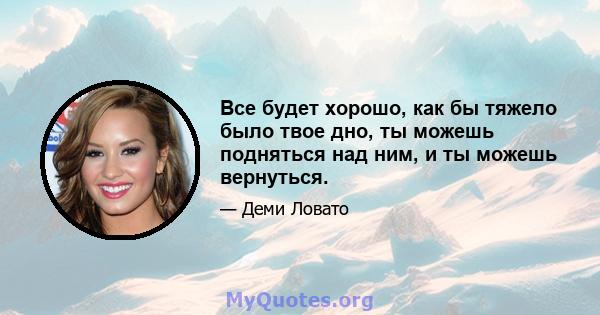 Все будет хорошо, как бы тяжело было твое дно, ты можешь подняться над ним, и ты можешь вернуться.

— Деми Ловато

MyQuotes.org